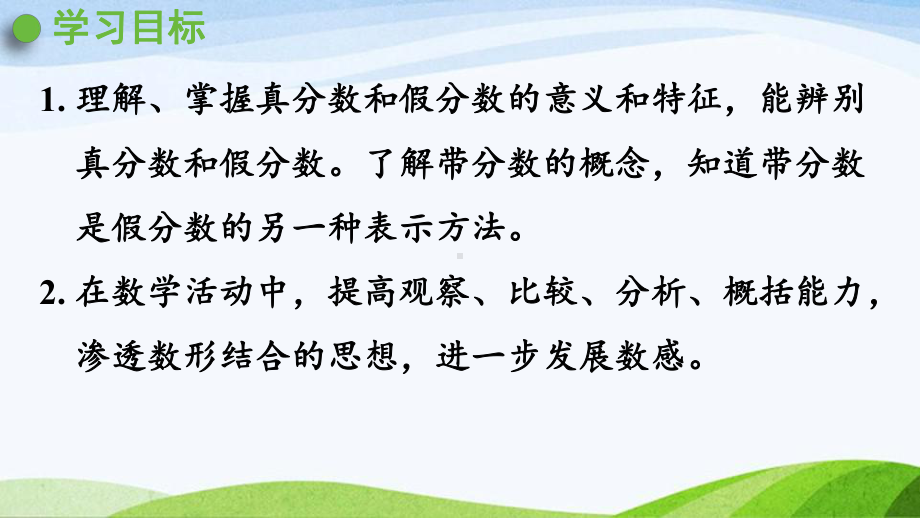 学习目标

1. 理解、掌握真分数和假分数的意义和特征，能辨别真分数和假分数。了解带分数的概念，知道带分数是假分数的另一种表示方法。

2. 在数学活动中，提高观察、比较、分析、概括能力，渗透数形结合的思想，进一步发展数感。